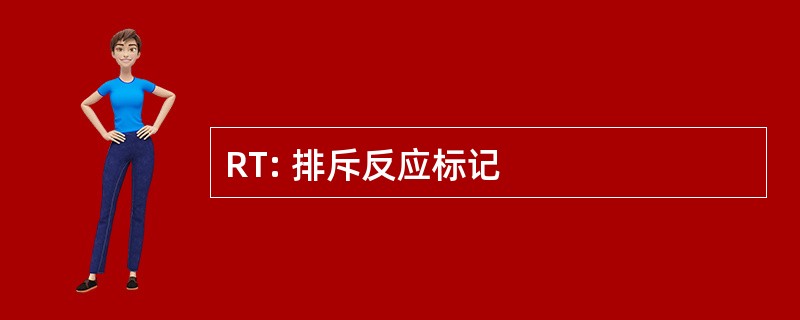 RT: 排斥反应标记